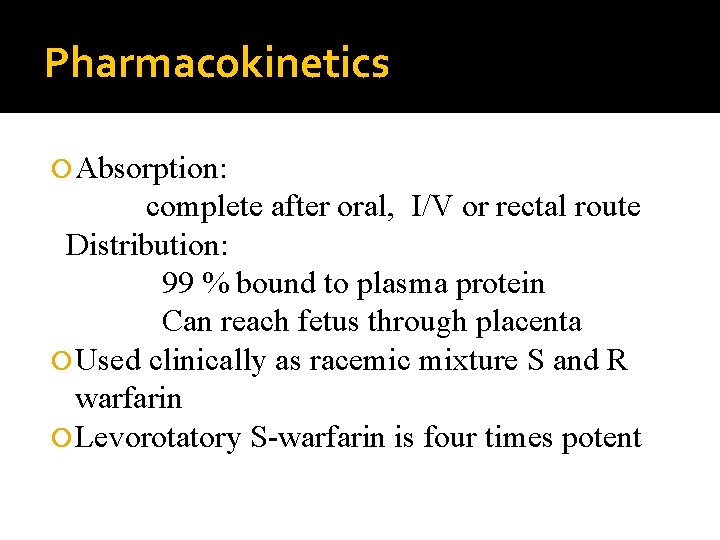 Pharmacokinetics

Absorption:
complete after oral, I/V or rectal route
Distribution:
99 % bound to plasma protein
Can reach fetus through placenta

Used clinically as racemic mixture S and R warfarin

Levorotatory S-warfarin is four times potent